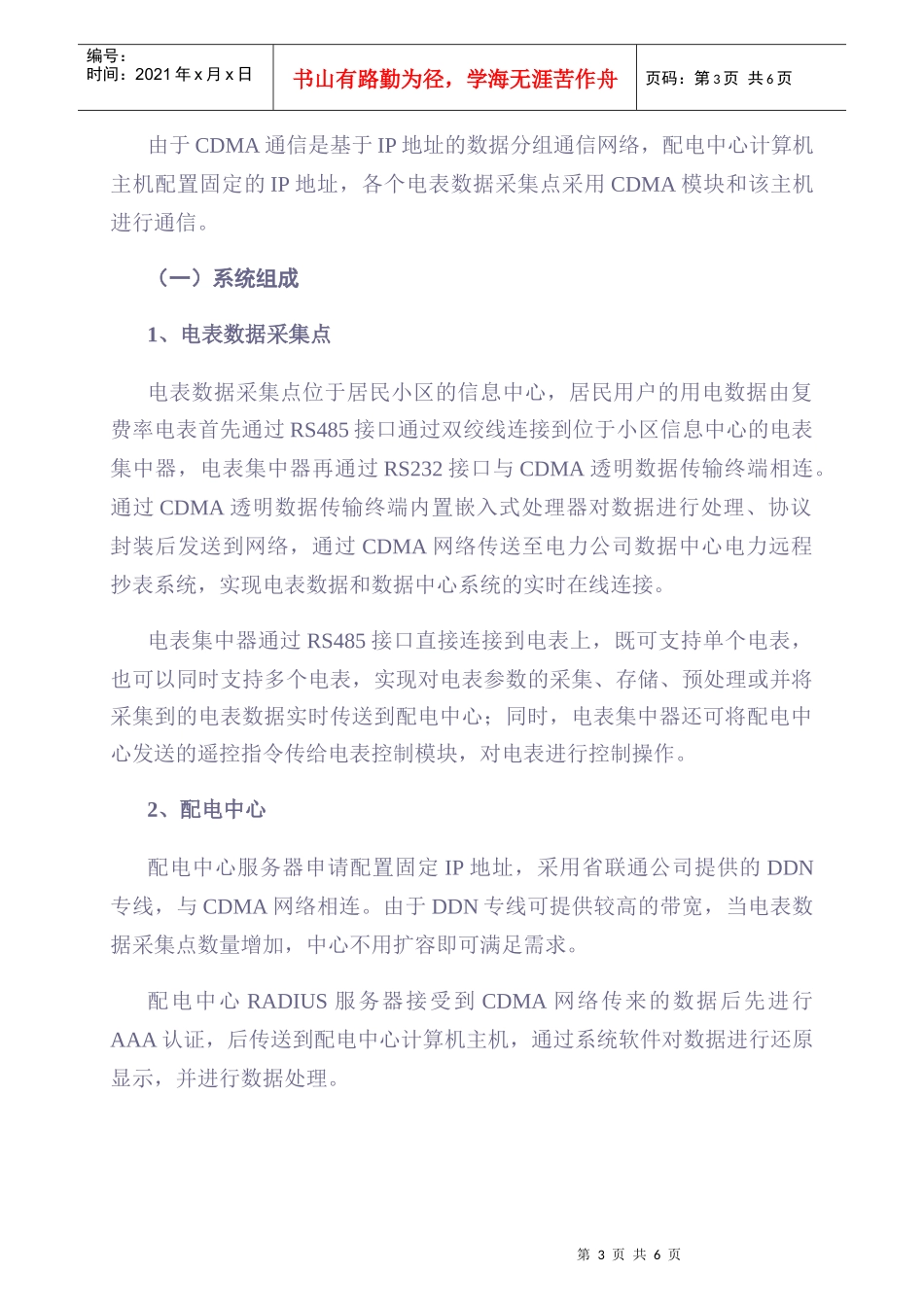 编号：
时间：2021 年 x 月 x 日

书山有路勤为径，学海无涯苦作舟

页码：第 3 页 共 6 页

由于 CDMA 通信是基于 IP 地址的数据分组通信网络，配电中心计算机主机配置固定的 IP 地址，各个电表数据采集点采用 CDMA 模块和该主机进行通信。

（一）系统组成

1、电表数据采集点

电表数据采集点位于居民小区的信息中心，居民用户的用电数据由复费率电表首先通过 RS485 接口通过双绞线连接到位于小区信息中心的电表集中器，电表集中器再通过 RS232 接口与 CDMA 透明数据传输终端相连。通过 CDMA 透明数据传输终端内置嵌入式处理器对数据进行处理、协议封装后发送到网络，通过 CDMA 网络传送至电力公司数据中心电力远程抄表系统，实现电表数据和数据中心系统的实时在线连接。

电表集中器通过 RS485 接口直接连接到电表上，既可支持单个电表，也可以同时支持多个电表，实现对电表参数的采集、存储、预处理或并将采集到的电表数据实时传送到配电中心；同时，电表集中器还可将配电中心发送的遥控指令传给电表控制模块，对电表进行控制操作。

2、配电中心

配电中心服务器申请配置固定 IP 地址，采用省联通公司提供的 DDN 专线，与 CDMA 网络相连。由于 DDN 专线可提供较高的带宽，当电表数据采集点数量增加，中心不用扩容即可满足需求。

配电中心 RADIUS 服务器接受到 CDMA 网络传来的数据后先进行 AAA 认证，后传送到配电中心计算机主机，通过系统软件对数据进行还原显示，并进行数据处理。

第 3 页 共 6 页